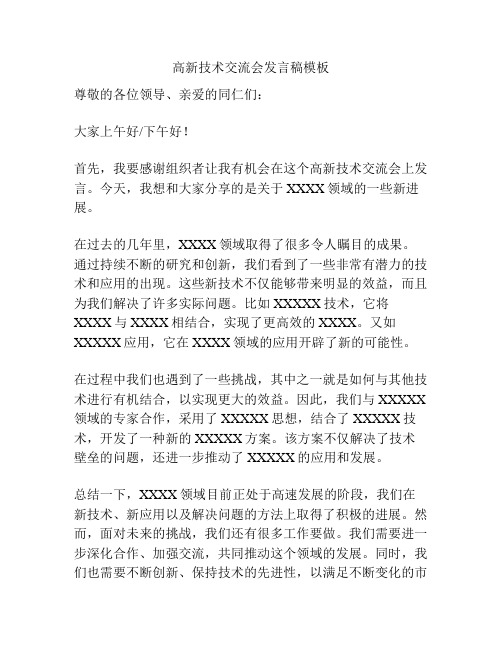 高新技术交流会发言稿模板

尊敬的各位领导、亲爱的同仁们：

大家上午好/下午好！

首先，我要感谢组织者让我有机会在这个高新技术交流会上发言。今天，我想和大家分享的是关于 XXXX 领域的一些新进展。

在过去的几年里，XXXX 领域取得了很多令人瞩目的成果。通过持续不断的研究和创新，我们看到了一些非常有潜力的技术和应用的出现。这些新技术不仅能够带来明显的效益，而且为我们解决了许多实际问题。比如 XXXXX 技术，它将 XXXX 与 XXXX 相结合，实现了更高效的 XXXX。又如 XXXXX 应用，它在 XXXX 领域的应用开辟了新的可能性。

在过程中我们也遇到了一些挑战，其中之一就是如何与其他技术进行有机结合，以实现更大的效益。因此，我们与 XXXXX 领域的专家合作，采用了 XXXXX 思想，结合了 XXXXX 技术，开发了一种新的 XXXXX 方案。该方案不仅解决了技术壁垒的问题，还进一步推动了 XXXXX 的应用和发展。

总结一下，XXXX 领域目前正处于高速发展的阶段，我们在新技术、新应用以及解决问题的方法上取得了积极的进展。然而，面对未来的挑战，我们还有很多工作要做。我们需要进一步深化合作、加强交流，共同推动这个领域的发展。同时，我们也需要不断创新、保持技术的先进性，以满足不断变化的市